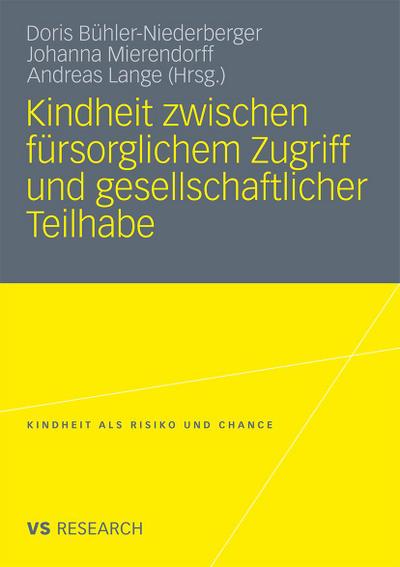 Doris Bühler-Niederberger
Johanna Mierendorff
Andreas Lange (Hrsg.)

Kindheit zwischen fürsorglichem Zugriff und gesellschaftlicher Teilhabe

KINDHEIT ALS RISIKO UND CHANCE

VS RESEARCH